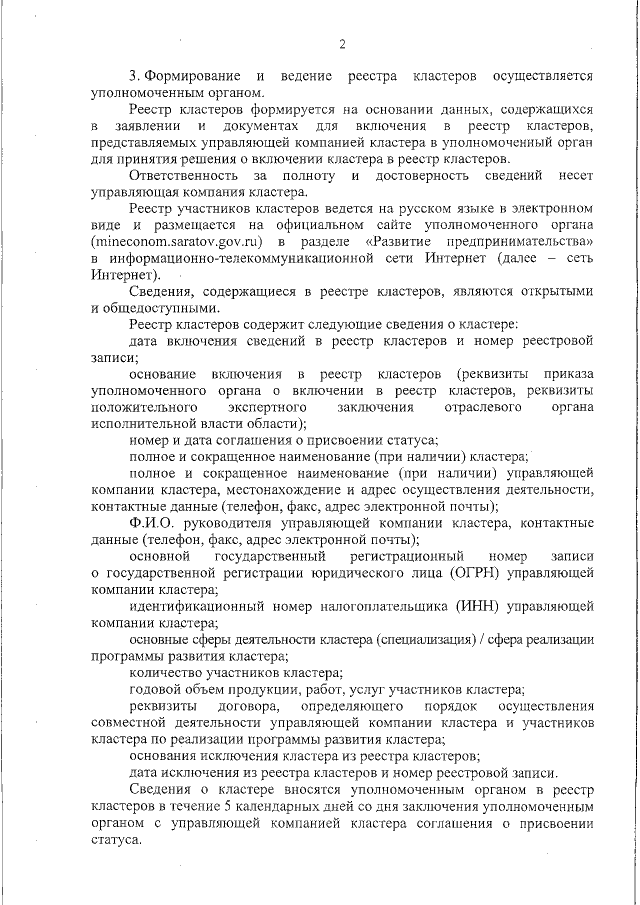 2

3. Формирование и ведение реестра кластеров осуществляется уполномоченным органом.

Реестр кластеров формируется на основании данных, содержащихся в заявлении и документах для включения в реестр кластеров, представляемых управляющей компанией кластера в уполномоченный орган для принятия решения о включении кластера в реестр кластеров.

Ответственность за полноту и достоверность сведений несет управляющая компания кластера.

Реестр участников кластеров ведется на русском языке в электронном виде и размещается на официальном сайте уполномоченного органа (mineconom.saratov.gov.ru) в разделе «Развитие предпринимательства» в информационно-телекоммуникационной сети Интернет (далее – сеть Интернет).

Сведения, содержащиеся в реестре кластеров, являются открытыми и общедоступными.

Реестр кластеров содержит следующие сведения о кластере:

дата включения сведений в реестр кластеров и номер реестровой записи;

основание включения в реестр кластеров (реквизиты приказа уполномоченного органа о включении в реестр кластеров, реквизиты положительного экспертного заключения отраслевого органа исполнительной власти области);

номер и дата соглашения о присвоении статуса;

полное и сокращенное наименование (при наличии) кластера;

полное и сокращенное наименование (при наличии) управляющей компании кластера, местонахождение и адрес осуществления деятельности, контактные данные (телефон, факс, адрес электронной почты);

Ф.И.О. руководителя управляющей компании кластера, контактные данные (телефон, факс, адрес электронной почты);

основной государственный регистрационный номер записи о государственной регистрации юридического лица (ОГРН) управляющей компании кластера;

идентификационный номер налогоплательщика (ИНН) управляющей компании кластера;

основные сферы деятельности кластера (специализация) / сфера реализации программы развития кластера;

количество участников кластера;

годовой объем продукции, работ, услуг участников кластера;

реквизиты договора, определяющего порядок осуществления совместной деятельности управляющей компании кластера и участников кластера по реализации программы развития кластера;

основания исключения кластера из реестра кластеров;

дата исключения из реестра кластеров и номер реестровой записи.

Сведения о кластере вносятся уполномоченным органом в реестр кластеров в течение 5 календарных дней со дня заключения уполномоченным органом с управляющей компанией кластера соглашения о присвоении статуса.